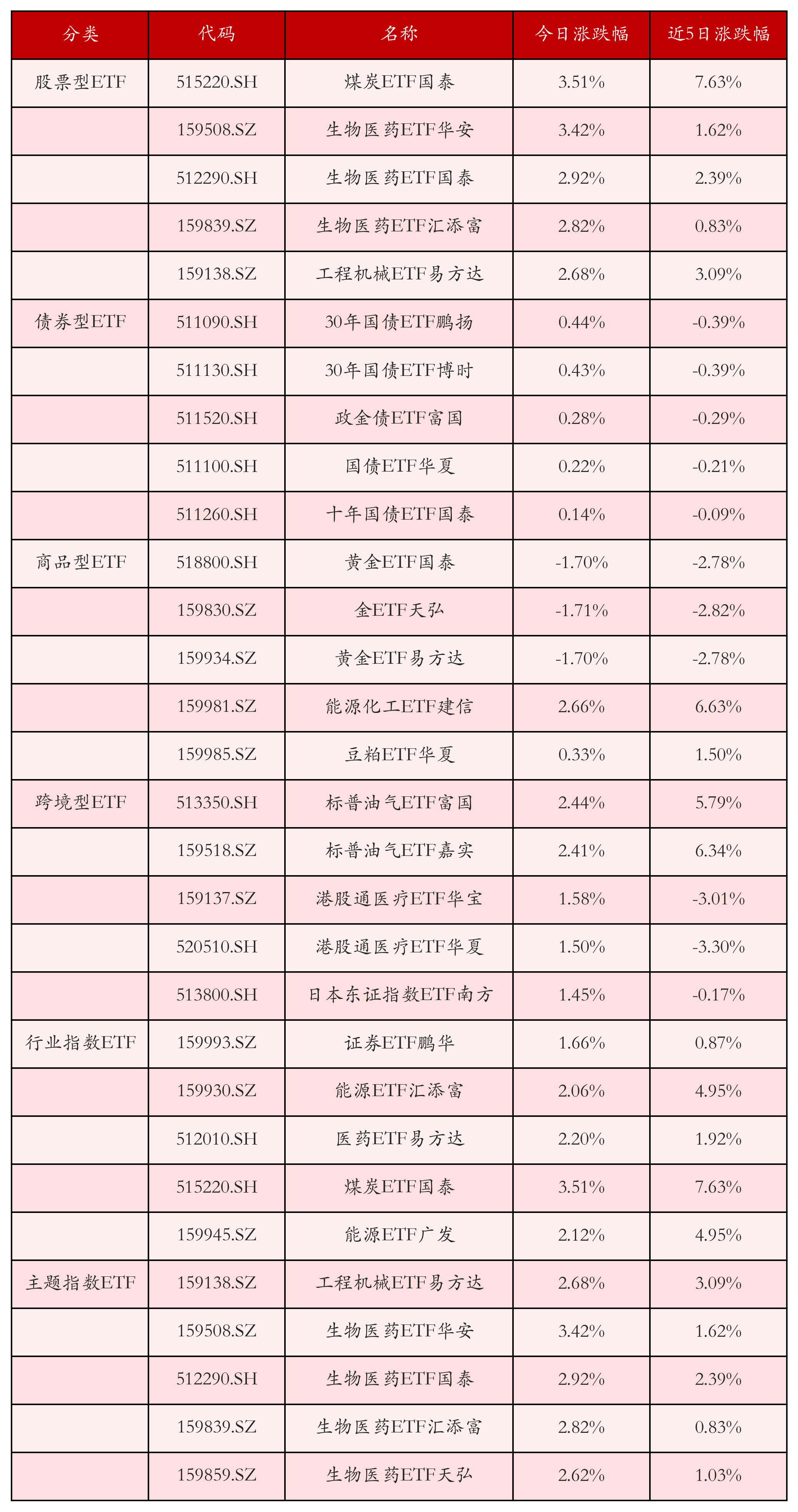 | 分类 | 代码 | 名称 | 今日涨跌幅 | 近5日涨跌幅 |
|---|---|---|---|---|
| 股票型ETF | 515220.SH | 煤炭ETF国泰 | 3.51% | 7.63% |
| | 159508.SZ | 生物医药ETF华安 | 3.42% | 1.62% |
| | 512290.SH | 生物医药ETF国泰 | 2.92% | 2.39% |
| | 159839.SZ | 生物医药ETF汇添富 | 2.82% | 0.83% |
| | 159138.SZ | 工程机械ETF易方达 | 2.68% | 3.09% |
| 债券型ETF | 511090.SH | 30年国债ETF鹏扬 | 0.44% | -0.39% |
| | 511130.SH | 30年国债ETF博时 | 0.43% | -0.39% |
| | 511520.SH | 政金债ETF富国 | 0.28% | -0.29% |
| | 511100.SH | 国债ETF华夏 | 0.22% | -0.21% |
| | 511260.SH | 十年国债ETF国泰 | 0.14% | -0.09% |
| 商品型ETF | 518800.SH | 黄金ETF国泰 | -1.70% | -2.78% |
| | 159830.SZ | 金ETF天弘 | -1.71% | -2.82% |
| | 159934.SZ | 黄金ETF易方达 | -1.70% | -2.78% |
| | 159981.SZ | 能源化工ETF建信 | 2.66% | 6.63% |
| | 159985.SZ | 豆粕ETF华夏 | 0.33% | 1.50% |
| 跨境型ETF | 513350.SH | 标普油气ETF富国 | 2.44% | 5.79% |
| | 159518.SZ | 标普油气ETF嘉实 | 2.41% | 6.34% |
| | 159137.SZ | 港股通医疗ETF华宝 | 1.58% | -3.01% |
| | 520510.SH | 港股通医疗ETF华夏 | 1.50% | -3.30% |
| | 513800.SH | 日本东证指数ETF南方 | 1.45% | -0.17% |
| 行业指数ETF | 159993.SZ | 证券ETF鹏华 | 1.66% | 0.87% |
| | 159930.SZ | 能源ETF汇添富 | 2.06% | 4.95% |
| | 512010.SH | 医药ETF易方达 | 2.20% | 1.92% |
| | 515220.SH | 煤炭ETF国泰 | 3.51% | 7.63% |
| | 159945.SZ | 能源ETF广发 | 2.12% | 4.95% |
| 主题指数ETF | 159138.SZ | 工程机械ETF易方达 | 2.68% | 3.09% |
| | 159508.SZ | 生物医药ETF华安 | 3.42% | 1.62% |
| | 512290.SH | 生物医药ETF国泰 | 2.92% | 2.39% |
| | 159839.SZ | 生物医药ETF汇添富 | 2.82% | 0.83% |
| | 159859.SZ | 生物医药ETF天弘 | 2.62% | 1.03% |